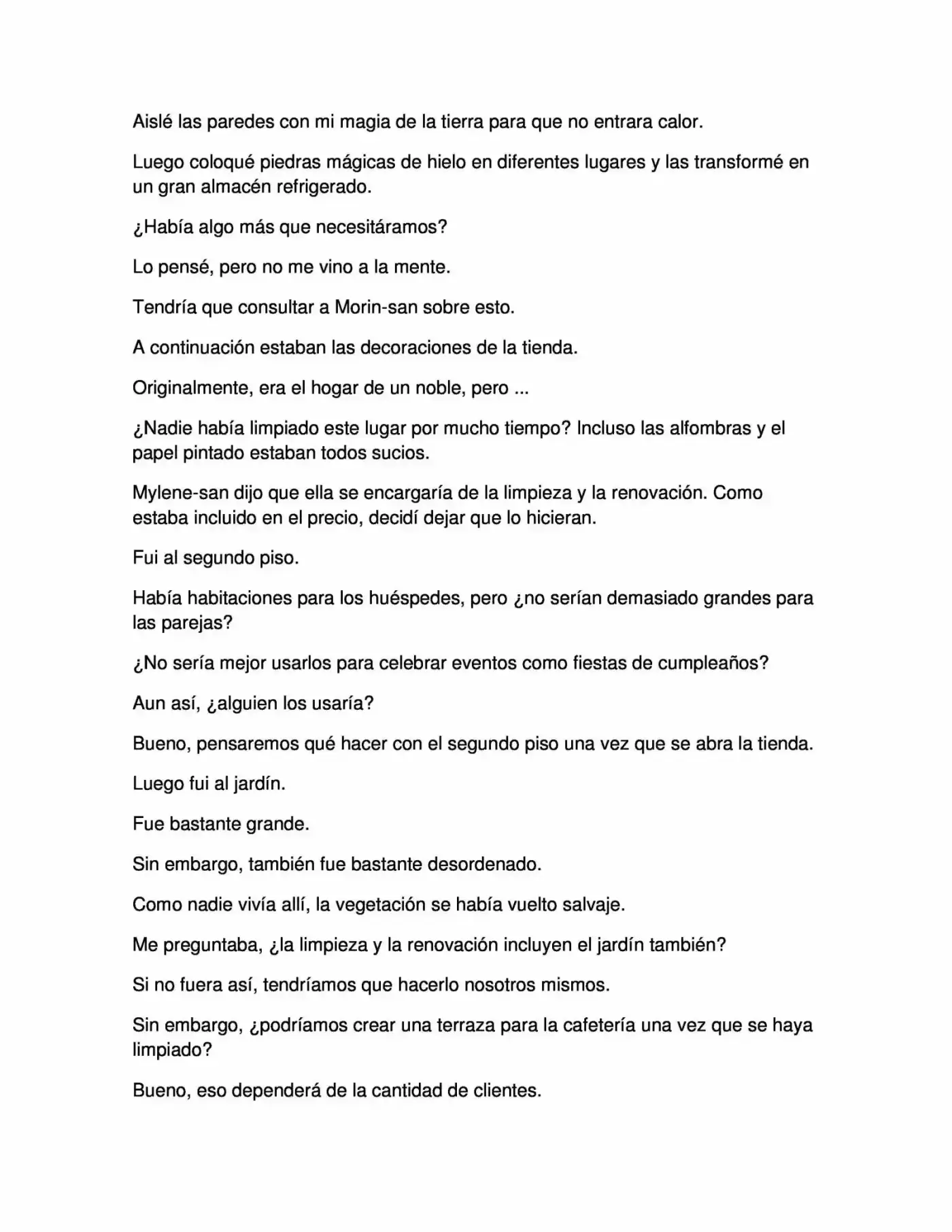 Aislé las paredes con mi magia de la tierra para que no entrara calor.

Luego coloqué piedras mágicas de hielo en diferentes lugares y las transformé en un gran almacén refrigerado.

¿Había algo más que necesitáramos?

Lo pensé, pero no me vino a la mente.

Tendría que consultar a Morin-san sobre esto.

A continuación estaban las decoraciones de la tienda.

Originalmente, era el hogar de un noble, pero ...

¿Nadie había limpiado este lugar por mucho tiempo? Incluso las alfombras y el papel pintado estaban todos sucios.

Mylene-san dijo que ella se encargaría de la limpieza y la renovación. Como estaba incluido en el precio, decidí dejar que lo hicieran.

Fui al segundo piso.

Había habitaciones para los huéspedes, pero ¿no serían demasiado grandes para las parejas?

¿No sería mejor usarlos para celebrar eventos como fiestas de cumpleaños?

Aun así, ¿alguien los usaría?

Bueno, pensaremos qué hacer con el segundo piso una vez que se abra la tienda.

Luego fui al jardín.

Fue bastante grande.

Sin embargo, también fue bastante desordenado.

Como nadie vivía allí, la vegetación se había vuelto salvaje.

Me preguntaba, ¿la limpieza y la renovación incluyen el jardín también?

Si no fuera así, tendríamos que hacerlo nosotros mismos.

Sin embargo, ¿podríamos crear una terraza para la cafetería una vez que se haya limpiado?

Bueno, eso dependerá de la cantidad de clientes.